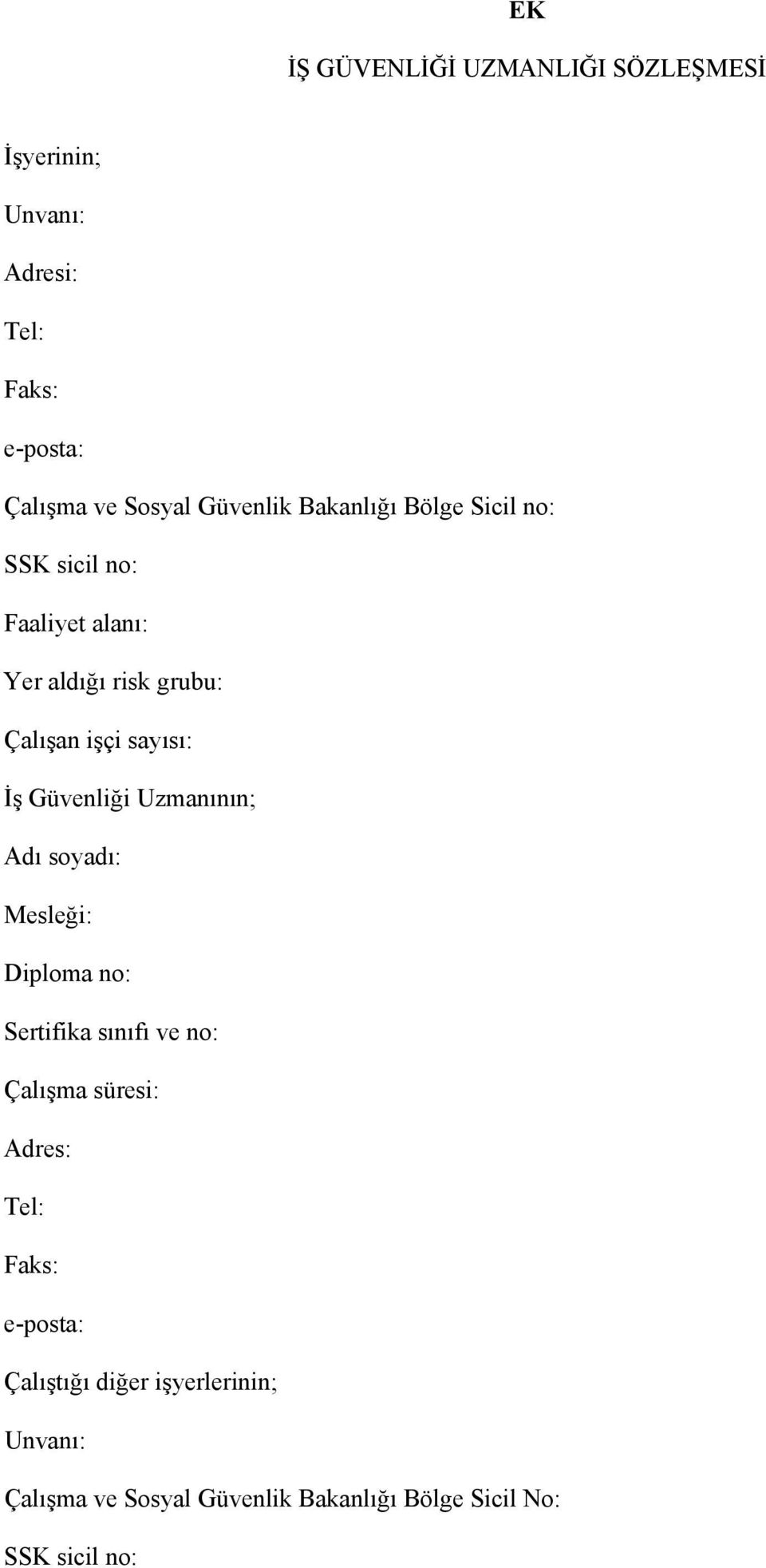 EK

İŞ GÜVENLİĞİ UZMANLIĞI SÖZLEŞMESİ

İşyerinin;

Unvanı:

Adresi:

Tel:

Faks:

e-posta:

Çalışma ve Sosyal Güvenlik Bakanlığı Bölge Sicil no:

SSK sicil no:

Faaliyet alanı:

Yer aldığı risk grubu:

Çalışan işçi sayısı:

İş Güvenliği Uzmanının;

Adı soyadı:

Mesleği:

Diploma no:

Sertifika sınıfı ve no:

Çalışma süresi:

Adres:

Tel:

Faks:

e-posta:

Çalıştığı diğer işyerlerinin;

Unvanı:

Çalışma ve Sosyal Güvenlik Bakanlığı Bölge Sicil No:

SSK sicil no: